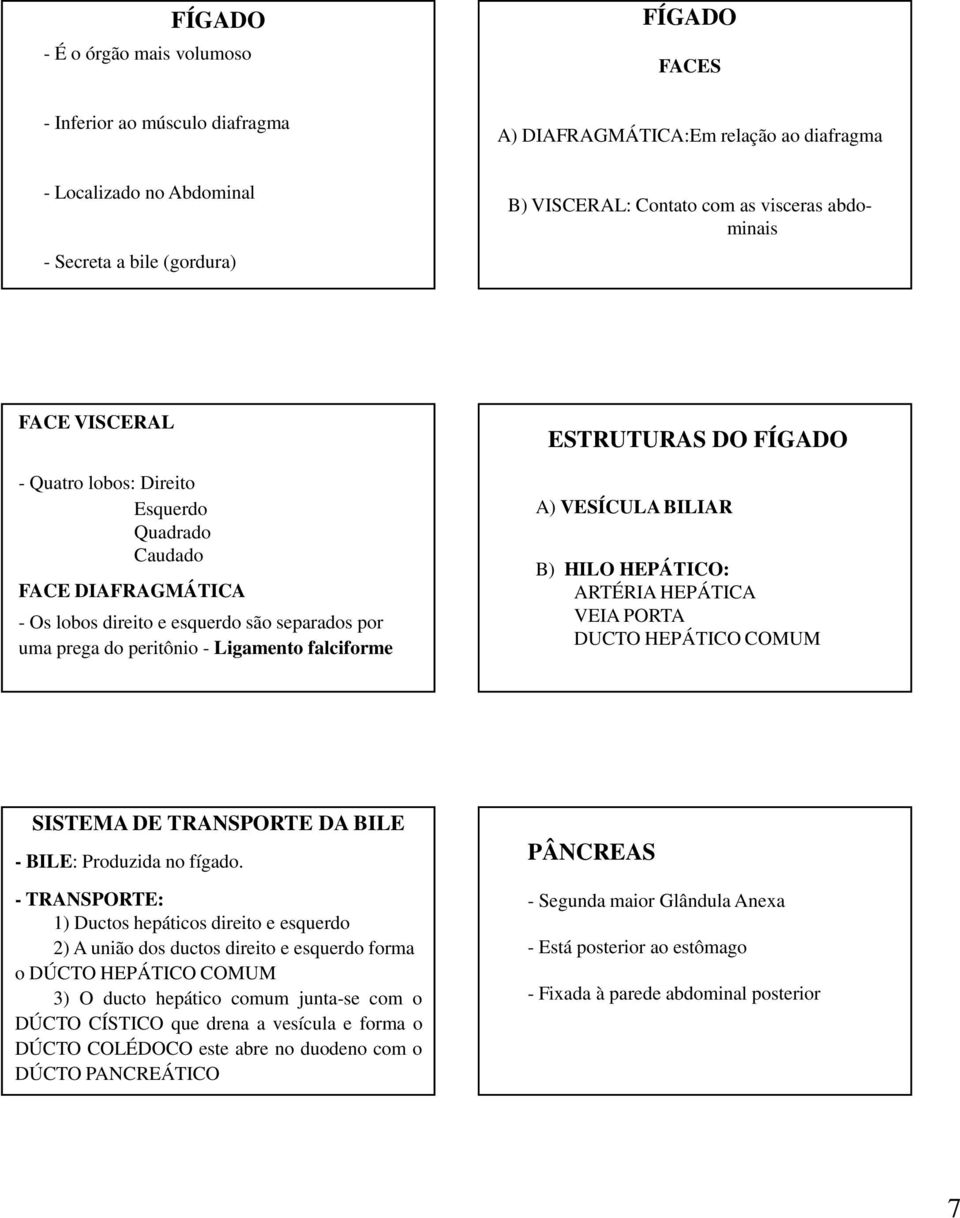 FÍGADO

- É o órgão mais volumoso

- Inferior ao músculo diafragma

- Localizado no Abdominal

- Secreta a bile (gordura)

FÍGADO

FACES

A) DIAFRAGMÁTICA:Em relação ao diafragma

B) VISCERAL: Contato com as visceras abdominais

FACE VISCERAL

- Quatro lobos: Direito
Esquerdo
Quadrado
Caudado

FACE DIAFRAGMÁTICA

- Os lobos direito e esquerdo são separados por uma prega do peritônio - Ligamento falciforme

ESTRUTURAS DO FÍGADO

A) VESÍCULA BILIAR

B) HILO HEPÁTICO:
ARTÉRIA HEPÁTICA
VEIA PORTA
DUCTO HEPÁTICO COMUM

SISTEMA DE TRANSPORTE DA BILE

- BILE: Produzida no fígado.

- TRANSPORTE:
1) Ductos hepáticos direito e esquerdo
2) A união dos ductos direito e esquerdo forma o DÚCTO HEPÁTICO COMUM
3) O ducto hepático comum junta-se com o DÚCTO CÍSTICO que drena a vesícula e forma o DÚCTO COLÉDOCO este abre no duodeno com o DÚCTO PANCREÁTICO

PÂNCREAS

- Segunda maior Glândula Anexa

- Está posterior ao estômago

- Fixada à parede abdominal posterior

7